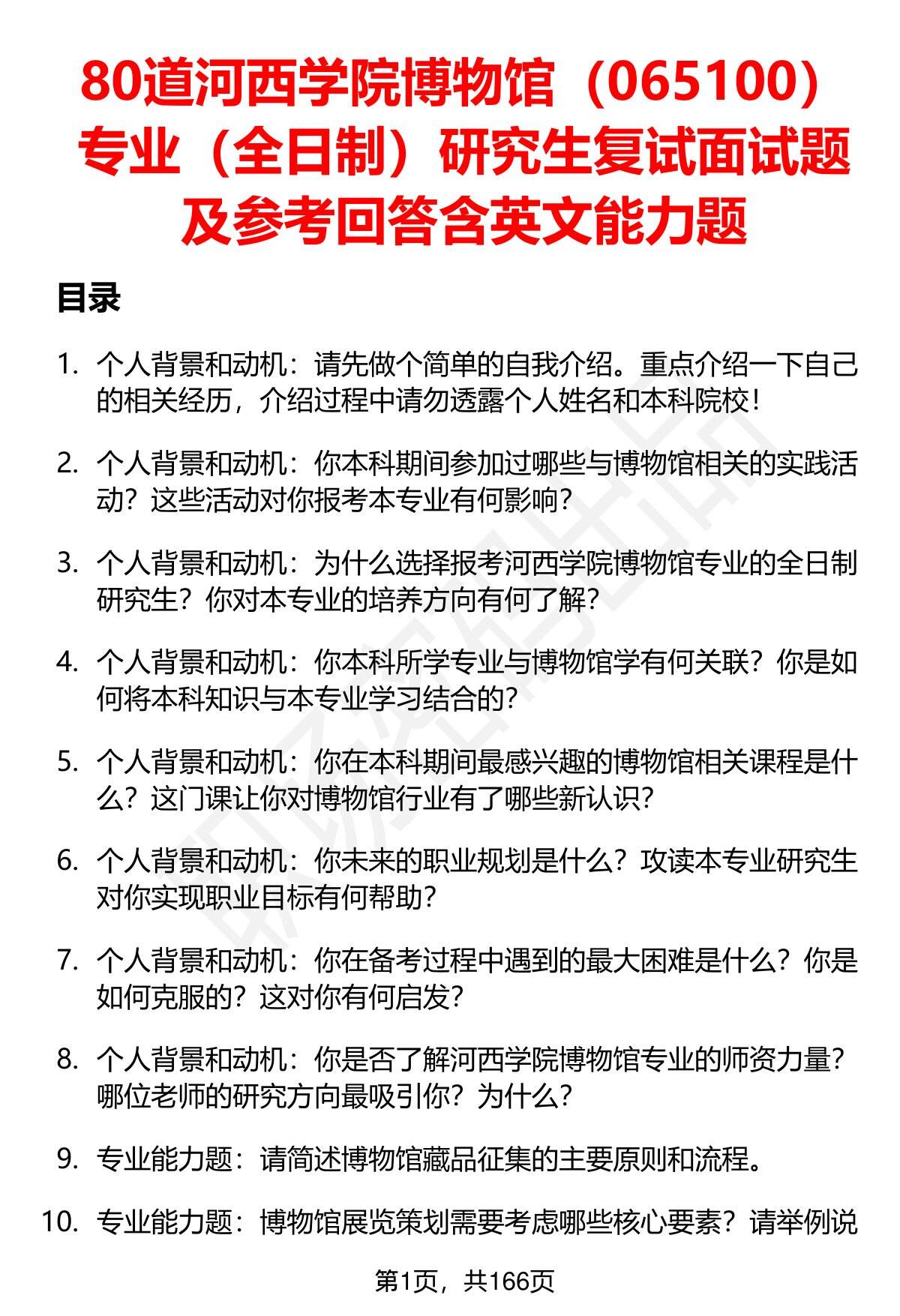 80道河西学院博物馆（065100）专业（全日制）研究生复试面试题及参考回答含英文能力题

目录

1. 个人背景和动机：请先做个简单的自我介绍。重点介绍一下自己的相关经历，介绍过程中请勿透露个人姓名和本科院校！

2. 个人背景和动机：你本科期间参加过哪些与博物馆相关的实践活动？这些活动对你报考本专业有何影响？

3. 个人背景和动机：为什么选择报考河西学院博物馆专业的全日制研究生？你对本专业的培养方向有何了解？

4. 个人背景和动机：你本科所学专业与博物馆学有何关联？你是如何将本科知识与本专业学习结合的？

5. 个人背景和动机：你在本科期间最感兴趣的博物馆相关课程是什么？这门课让你对博物馆行业有了哪些新认识？

6. 个人背景和动机：你未来的职业规划是什么？攻读本专业研究生对你实现职业目标有何帮助？

7. 个人背景和动机：你在备考过程中遇到的最大困难是什么？你是如何克服的？这对你有何启发？

8. 个人背景和动机：你是否了解河西学院博物馆专业的师资力量？哪位老师的研究方向最吸引你？为什么？

9. 专业能力题：请简述博物馆藏品征集的主要原则和流程。

10. 专业能力题：博物馆展览策划需要考虑哪些核心要素？请举例说

第1页，共166页